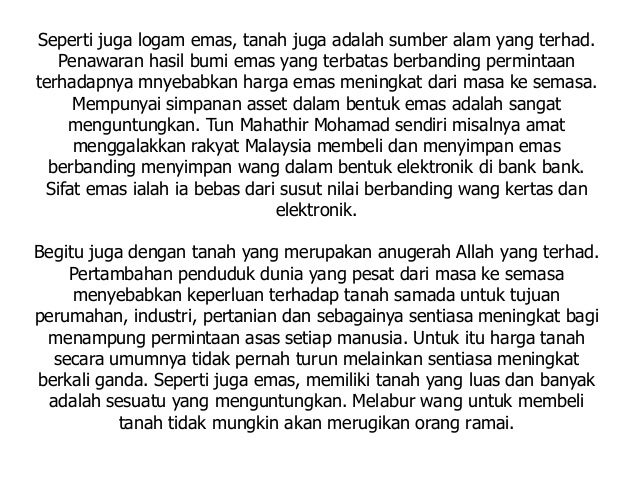 Seperti juga logam emas, tanah juga adalah sumber alam yang terhad. Penawaran hasil bumi emas yang terbatas berbanding permintaan terhadapnya mnyebabkan harga emas meningkat dari masa ke semasa. Mempunyai simpanan asset dalam bentuk emas adalah sangat menguntungkan. Tun Mahathir Mohamad sendiri misalnya amat menggalakkan rakyat Malaysia membeli dan menyimpan emas berbanding menyimpan wang dalam bentuk elektronik di bank bank. Sifat emas ialah ia bebas dari susut nilai berbanding wang kertas dan elektronik.

Begitu juga dengan tanah yang merupakan anugerah Allah yang terhad. Pertambahan penduduk dunia yang pesat dari masa ke semasa menyebabkan keperluan terhadap tanah samada untuk tujuan perumahan, industri, pertanian dan sebagainya sentiasa meningkat bagi menampung permintaan asas setiap manusia. Untuk itu harga tanah secara umumnya tidak pernah turun melainkan sentiasa meningkat berkali ganda. Seperti juga emas, memiliki tanah yang luas dan banyak adalah sesuatu yang menguntungkan. Melabur wang untuk membeli tanah tidak mungkin akan merugikan orang ramai.